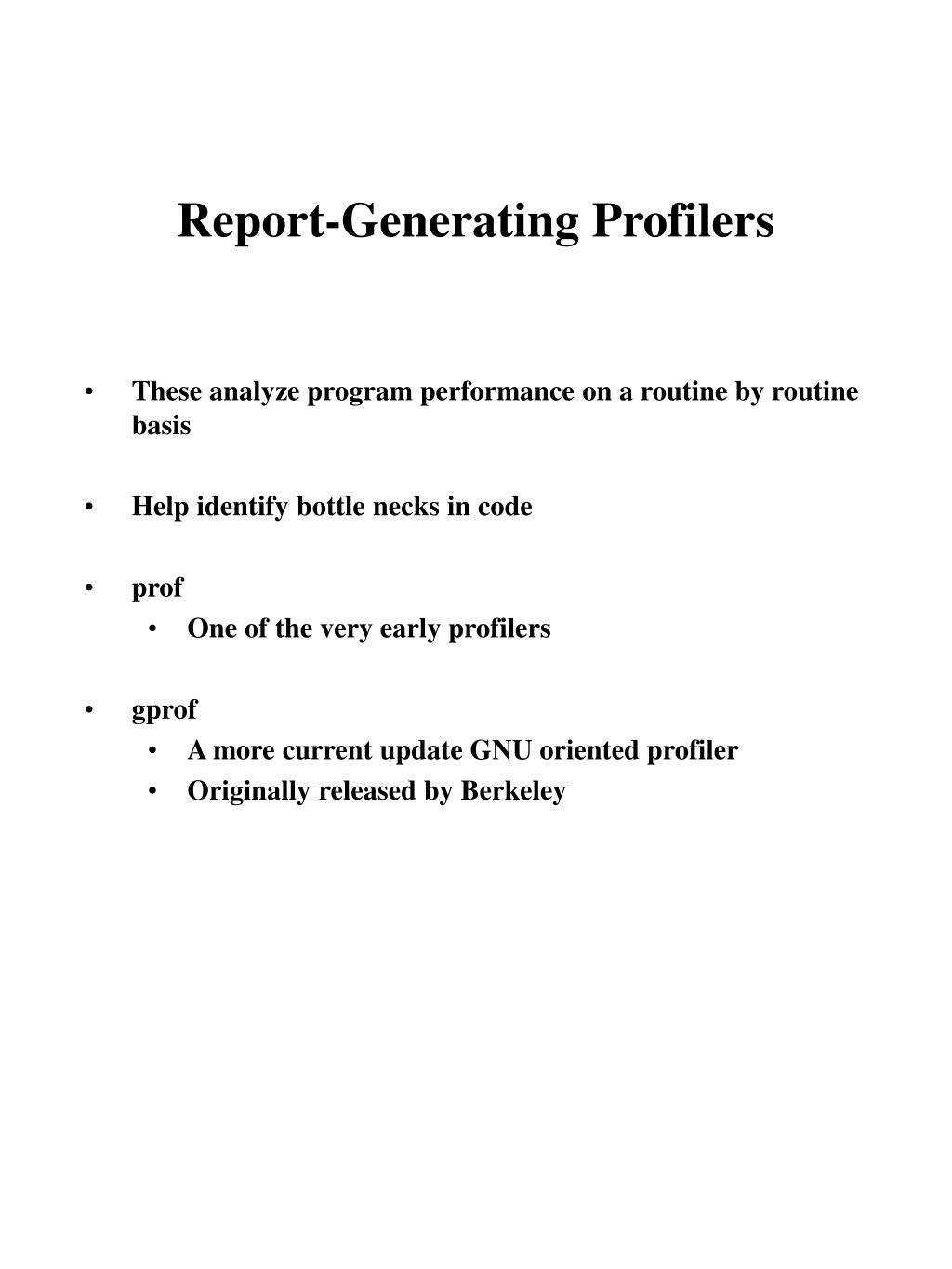 Report-Generating Profilers

• These analyze program performance on a routine by routine basis

• Help identify bottle necks in code

• prof
  • One of the very early profilers

• gprof
  • A more current update GNU oriented profiler
  • Originally released by Berkeley